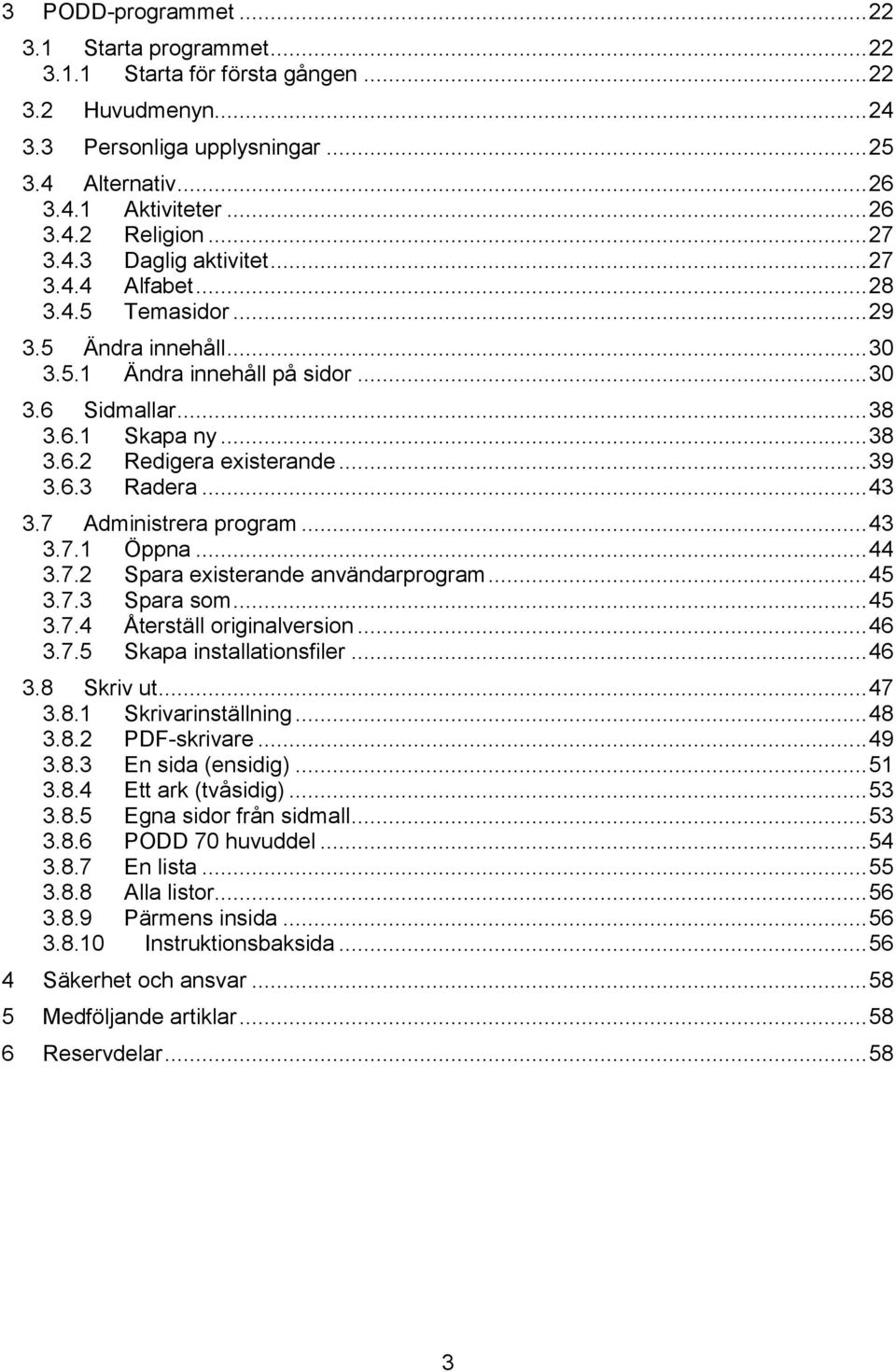 3 PODD-programmet ... 22
3.1 Starta programmet ... 22
3.1.1 Starta för första gången ... 22
3.2 Huvudmenyn ... 24
3.3 Personliga upplysningar ... 25
3.4 Alternativ ... 26
3.4.1 Aktiviteter ... 26
3.4.2 Religion ... 27
3.4.3 Daglig aktivitet ... 27
3.4.4 Alfabet ... 28
3.4.5 Temasidor ... 29
3.5 Ändra innehåll ... 30
3.5.1 Ändra innehåll på sidor ... 30
3.6 Sidmallar ... 38
3.6.1 Skapa ny ... 38
3.6.2 Redigera existerande ... 39
3.6.3 Radera ... 43
3.7 Administrera program ... 43
3.7.1 Öppna ... 44
3.7.2 Spara existerande användarprogram ... 45
3.7.3 Spara som ... 45
3.7.4 Återställ originalversion ... 46
3.7.5 Skapa installationsfiler ... 46
3.8 Skriv ut ... 47
3.8.1 Skrivarinställning ... 48
3.8.2 PDF-skrivare ... 49
3.8.3 En sida (ensidig) ... 51
3.8.4 Ett ark (tvåsidig) ... 53
3.8.5 Egna sidor från sidmall ... 53
3.8.6 PODD 70 huvuddel ... 54
3.8.7 En lista ... 55
3.8.8 Alla listor ... 56
3.8.9 Pärmens insida ... 56
3.8.10 Instruktionsbaksida ... 56
4 Säkerhet och ansvar ... 58
5 Medföljande artiklar ... 58
6 Reservdelar ... 58

3